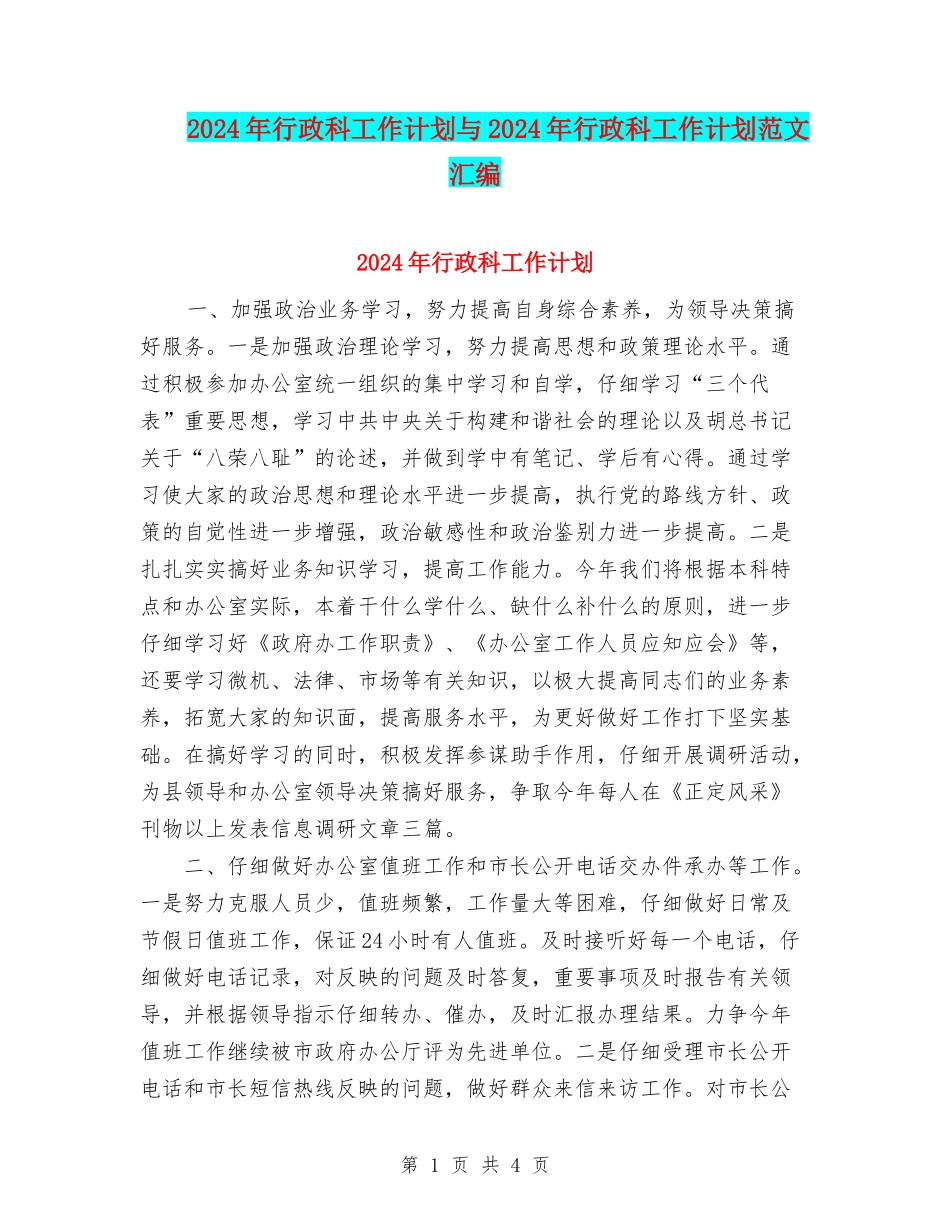 2024年行政科工作计划与2024年行政科工作计划范文汇编

2024年行政科工作计划

一、加强政治业务学习，努力提高自身综合素养，为领导决策搞好服务。一是加强政治理论学习，努力提高思想和政策理论水平。通过积极参加办公室统一组织的集中学习和自学，仔细学习“三个代表”重要思想，学习中共中央关于构建和谐社会的理论以及胡总书记关于“八荣八耻”的论述，并做到学中有笔记、学后有心得。通过学习使大家的政治思想和理论水平进一步提高，执行党的路线方针、政策的自觉性进一步增强，政治敏感性和政治鉴别力进一步提高。二是扎扎实实搞好业务知识学习，提高工作能力。今年我们将根据本科特点和办公室实际，本着干什么学什么、缺什么补什么的原则，进一步仔细学习好《政府办工作职责》、《办公室工作人员应知应会》等，还要学习微机、法律、市场等有关知识，以极大提高同志们的业务素养，拓宽大家的知识面，提高服务水平，为更好做好工作打下坚实基础。在搞好学习的同时，积极发挥参谋助手作用，仔细开展调研活动，为县领导和办公室领导决策搞好服务，争取今年每人在《正定风采》刊物以上发表信息调研文章三篇。

二、仔细做好办公室值班工作和市长公开电话交办件承办等工作。一是努力克服人员少，值班频繁，工作量大等困难，仔细做好日常及节假日值班工作，保证24小时有人值班。及时接听好每一个电话，仔细做好电话记录，对反映的问题及时答复，重要事项及时报告有关领导，并根据领导指示仔细转办、催办，及时汇报办理结果。力争今年值班工作继续被市政府办公厅评为先进单位。二是仔细受理市长公开电话和市长短信热线反映的问题，做好群众来信来访工作。对市长公

第 1 页 共 4 页